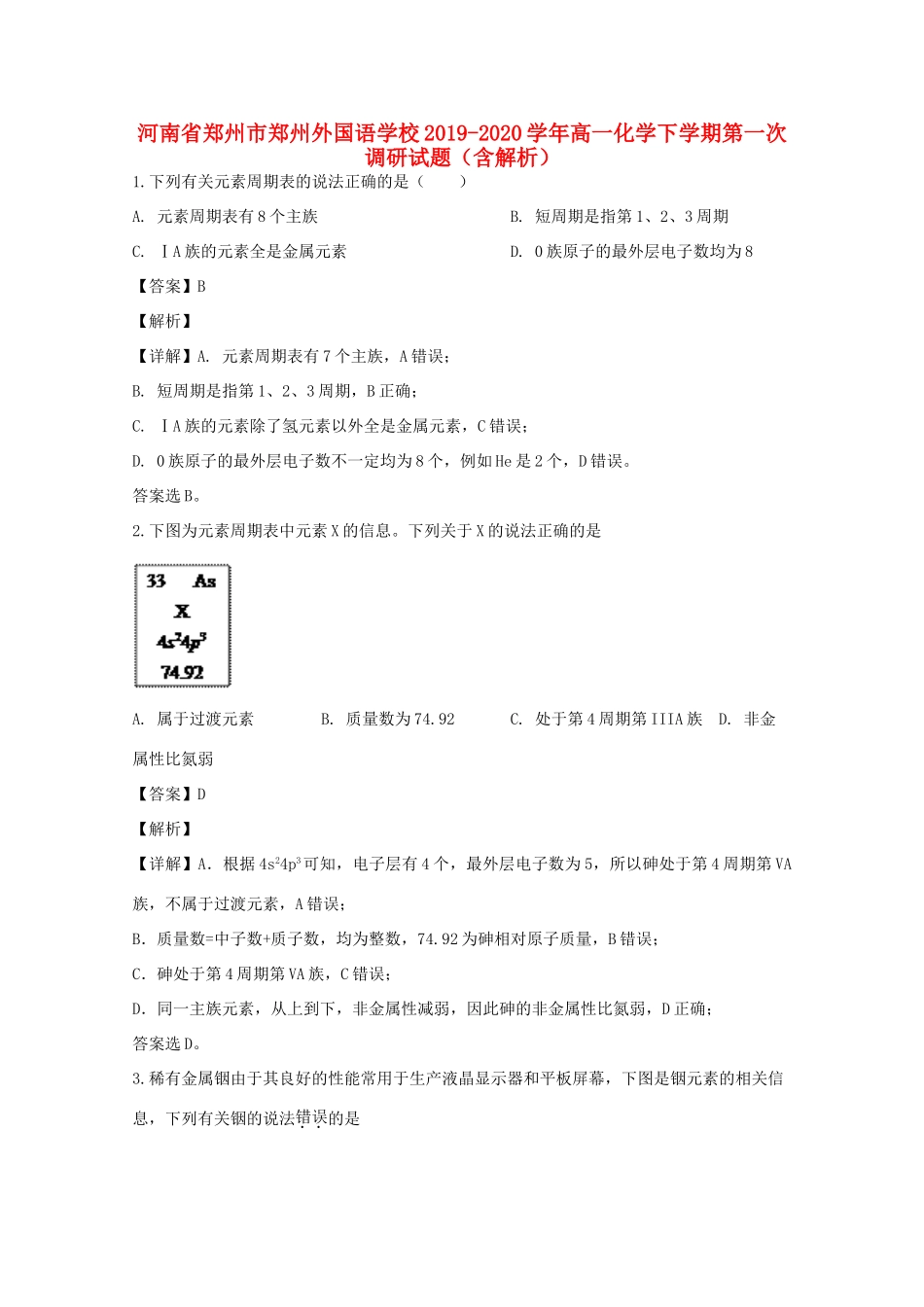 河南省郑州市郑州外国语学校2019-2020学年高一化学下学期第一次调研试题（含解析）

1.下列有关元素周期表的说法正确的是（　　）

A. 元素周期表有8个主族

B. 短周期是指第1、2、3周期

C. ⅠA族的元素全是金属元素

D. 0族原子的最外层电子数均为8

【答案】B

【解析】

【详解】A. 元素周期表有7个主族，A错误；

B. 短周期是指第1、2、3周期，B正确；

C. ⅠA族的元素除了氢元素以外全是金属元素，C错误；

D. 0族原子的最外层电子数不一定均为8个，例如He是2个，D错误。

答案选B。

2.下图为元素周期表中元素X的信息。下列关于X的说法正确的是

33 As
X
$4s^24p^3$
74.92

A. 属于过渡元素

B. 质量数为74.92

C. 处于第4周期第IIIA族

D. 非金属性比氮弱

【答案】D

【解析】

【详解】A. 根据$4s^24p^3$可知，电子层有4个，最外层电子数为5，所以砷处于第4周期第VA族，不属于过渡元素，A错误；

B. 质量数=中子数+质子数，均为整数，74.92为砷相对原子质量，B错误；

C. 砷处于第4周期第VA族，C错误；

D. 同一主族元素，从上到下，非金属性减弱，因此砷的非金属性比氮弱，D正确；

答案选D。

3.稀有金属铟由于其良好的性能常用于生产液晶显示器和平板屏幕，下图是铟元素的相关信息，下列有关铟的说法错误的是